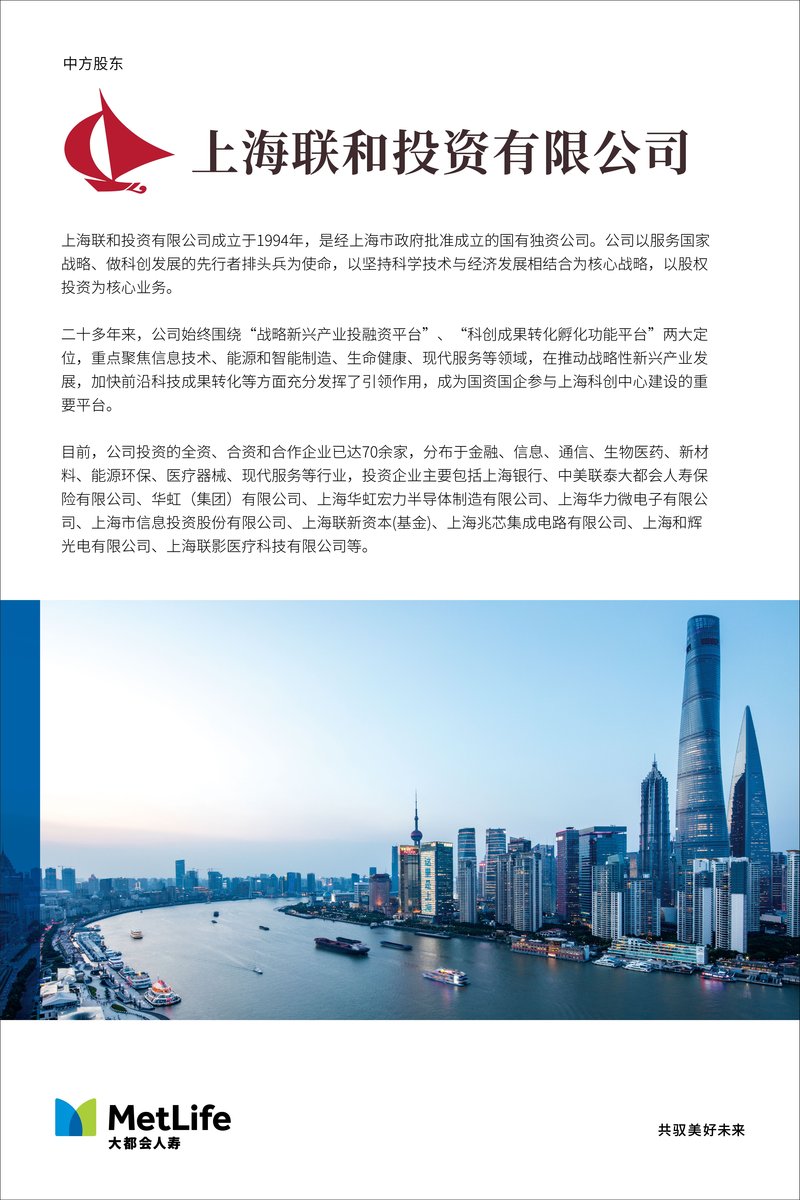 中方股东

上海联和投资有限公司

上海联和投资有限公司成立于1994年，是经上海市政府批准成立的国有独资公司。公司以服务国家战略、做科创发展的先行者排头兵为使命，以坚持科学技术与经济发展相结合为核心战略，以股权投资为核心业务。

二十多年来，公司始终围绕“战略新兴产业投融资平台”、“科创成果转化孵化功能平台”两大定位，重点聚焦信息技术、能源和智能制造、生命健康、现代服务等领域，在推动战略性新兴产业发展，加快前沿科技成果转化等方面充分发挥了引领作用，成为国资国企参与上海科创中心建设的重要平台。

目前，公司投资的全资、合资和合作企业已达70余家，分布于金融、信息、通信、生物医药、新材料、能源环保、医疗器械、现代服务等行业，投资企业主要包括上海银行、中美联泰大都会人寿保险有限公司、华虹（集团）有限公司、上海华虹宏力半导体制造有限公司、上海华力微电子有限公司、上海市信息投资股份有限公司、上海联新资本(基金)、上海兆芯集成电路有限公司、上海和辉光电有限公司、上海联影医疗科技有限公司等。

MetLife
大都会人寿

共驭美好未来